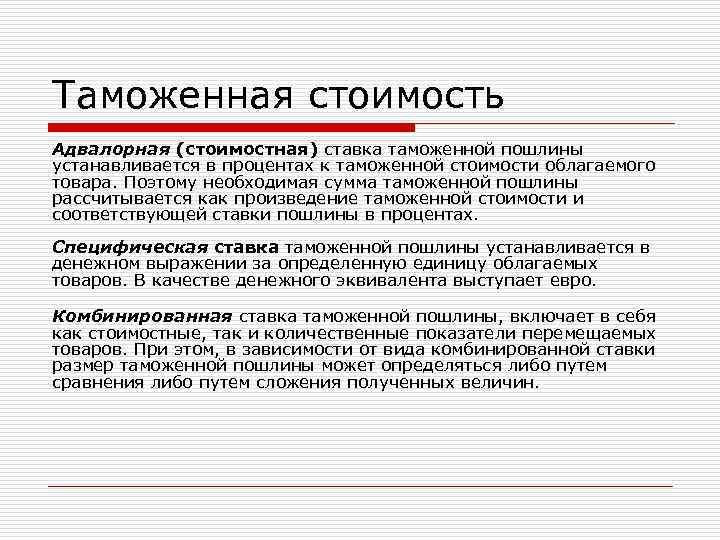 Таможенная стоимость

Адвалорная (стоимостная) ставка таможенной пошлины устанавливается в процентах к таможенной стоимости облагаемого товара. Поэтому необходимая сумма таможенной пошлины рассчитывается как произведение таможенной стоимости и соответствующей ставки пошлины в процентах.

Специфическая ставка таможенной пошлины устанавливается в денежном выражении за определенную единицу облагаемых товаров. В качестве денежного эквивалента выступает евро.

Комбинированная ставка таможенной пошлины, включает в себя как стоимостные, так и количественные показатели перемещаемых товаров. При этом, в зависимости от вида комбинированной ставки размер таможенной пошлины может определяться либо путем сравнения либо путем сложения полученных величин.